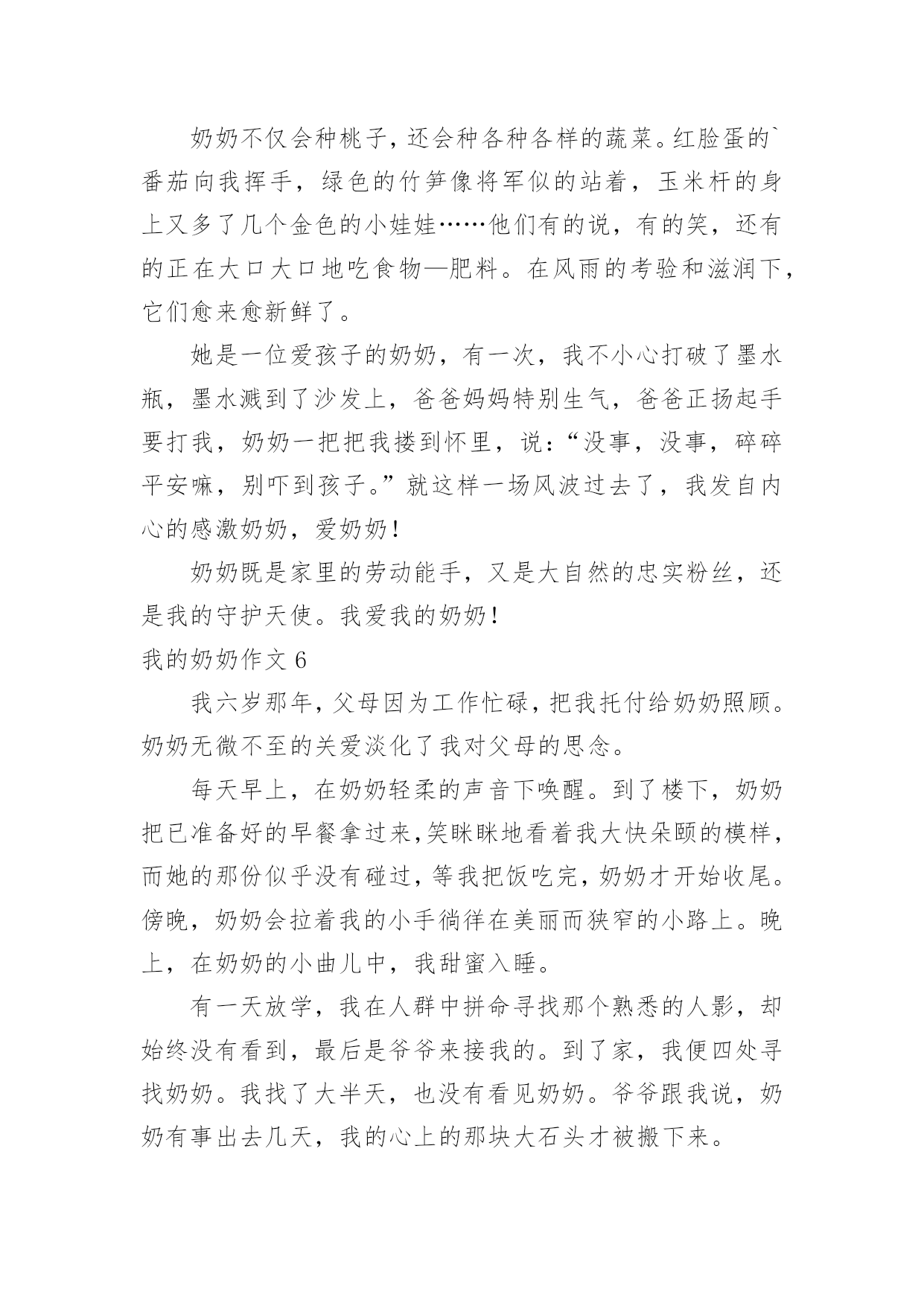 奶奶不仅会种桃子，还会种各种各样的蔬菜。红脸蛋的`番茄向我挥手，绿色的竹笋像将军似的站着，玉米杆的身上又多了几个金色的小娃娃……他们有的说，有的笑，还有的正在大口大口地吃食物—肥料。在风雨的考验和滋润下，它们愈来愈新鲜了。

她是一位爱孩子的奶奶，有一次，我不小心打破了墨水瓶，墨水溅到了沙发上，爸爸妈妈特别生气，爸爸正扬起手要打我，奶奶一把把我搂到怀里，说：“没事，没事，碎碎平安嘛，别吓到孩子。”就这样一场风波过去了，我发自内心的感激奶奶，爱奶奶！

奶奶既是家里的劳动能手，又是大自然的忠实粉丝，还是我的守护天使。我爱我的奶奶！

我的奶奶作文 6

我六岁那年，父母因为工作忙碌，把我托付给奶奶照顾。奶奶无微不至的关爱淡化了我对父母的思念。

每天早上，在奶奶轻柔的声音下唤醒。到了楼下，奶奶把已准备好的早餐拿过来，笑眯眯地看着我大快朵颐的模样，而她的那份似乎没有碰过，等我把饭吃完，奶奶才开始收尾。傍晚，奶奶会拉着我的小手徜徉在美丽而狭窄的小路上。晚上，在奶奶的小曲儿中，我甜蜜入睡。

有一天放学，我在人群中拼命寻找那个熟悉的人影，却始终没有看到，最后是爷爷来接我的。到了家，我便四处寻找奶奶。我找了大半天，也没有看见奶奶。爷爷跟我说，奶奶有事出去几天，我的心上的那块大石头才被搬下来。